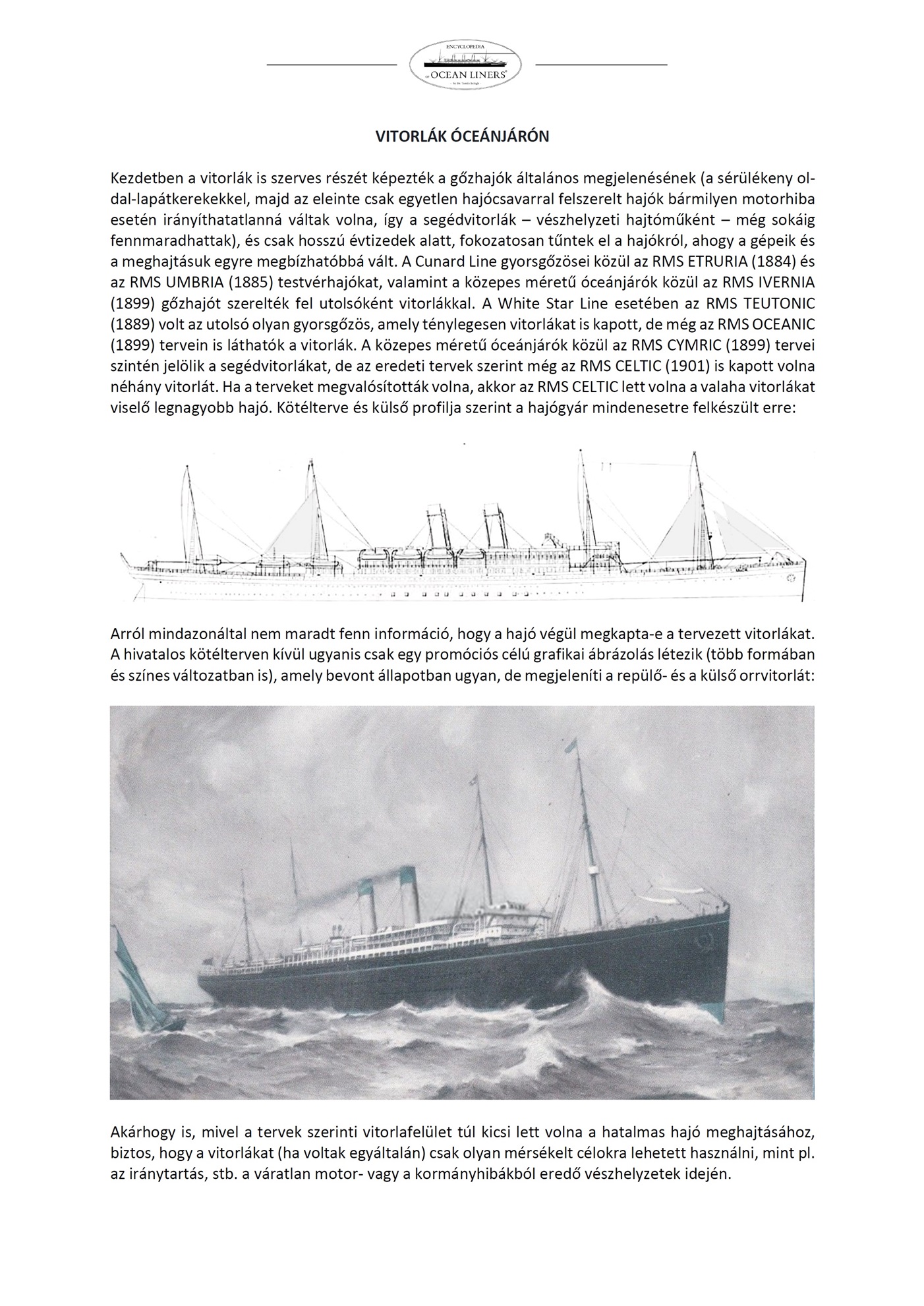 ENCYCLOPEDIA
OF OCEAN LINERS®

VITORLÁK ÓCEÁNJÁRÓN

Kezdetben a vitorlák is szerves részét képezték a gőzhajók általános megjelenésének (a sérülékeny oldal-lapátkerekekkel, majd az eleinte csak egyetlen hajócsavarral felszerelt hajók bármilyen motorhiba esetén irányíthatatlanná váltak volna, így a segédvitorlák – vészhelyzeti hajtóműként – még sokáig fennmaradhattak), és csak hosszú évtizedek alatt, fokozatosan tűntek el a hajókról, ahogy a gépeik és a meghajtásuk egyre megbízhatóbbá vált. A Cunard Line gyorsgőzösei közül az RMS ETRURIA (1884) és az RMS UMBRIA (1885) testvérhajókat, valamint a közepes méretű óceánjárók közül az RMS IVERNIA (1899) gőzhajót szerelték fel utolsóként vitorlákkal. A White Star Line esetében az RMS TEUTONIC (1889) volt az utolsó olyan gyorsgőzös, amely ténylegesen vitorlákat is kapott, de még az RMS OCEANIC (1899) tervein is láthatók a vitorlák. A közepes méretű óceánjárók közül az RMS CYMRIC (1899) tervei szintén jelölik a segédvitorlákat, de az eredeti tervek szerint még az RMS CELTIC (1901) is kapott volna néhány vitorlát. Ha a terveket megvalósították volna, akkor az RMS CELTIC lett volna a valaha vitorlákat viselő legnagyobb hajó. Kötélterve és külső profilja szerint a hajógyár mindenesetre felkészült erre:

Arról mindazonáltal nem maradt fenn információ, hogy a hajó végül megkapta-e a tervezett vitorlákat. A hivatalos kötélterven kívül ugyanis csak egy promóciós célú grafikai ábrázolás létezik (több formában és színes változatban is), amely bevont állapotban ugyan, de megjeleníti a repülő- és a külső orrvitorlát:

Akárhogy is, mivel a tervek szerinti vitorlafelület túl kicsi lett volna a hatalmas hajó meghajtásához, biztos, hogy a vitorlákat (ha voltak egyáltalán) csak olyan mérsékelt célokra lehetett használni, mint pl. az iránytartás, stb. a váratlan motor- vagy a kormányhibákból eredő vészhelyzetek idején.